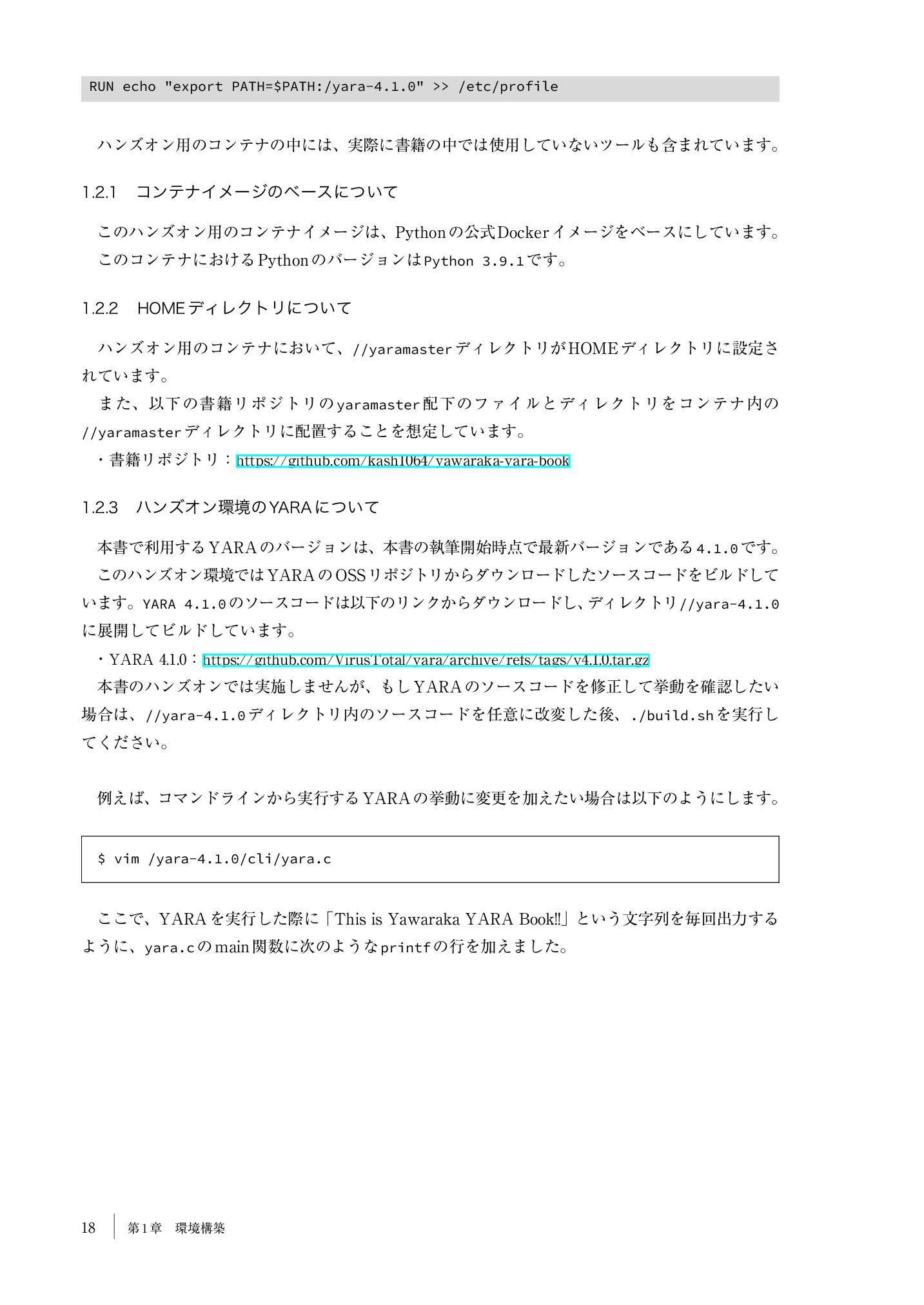 RUN echo "export PATH=$PATH:/yara-4.1.0" >> /etc/profile

ハンズオン用のコンテナの中には、実際に書籍の中では使用していないツールも含まれています。

1.2.1　コンテナイメージのベースについて

このハンズオン用のコンテナイメージは、Pythonの公式Dockerイメージをベースにしています。
このコンテナにおけるPythonのバージョンはPython 3.9.1です。

1.2.2　HOMEディレクトリについて

ハンズオン用のコンテナにおいて、//yaramasterディレクトリがHOMEディレクトリに設定されています。
また、以下の書籍リポジトリのyaramaster配下のファイルとディレクトリをコンテナ内の//yaramasterディレクトリに配置することを想定しています。
・書籍リポジトリ：https://github.com/kash1064/yawaraka-yara-book

1.2.3　ハンズオン環境のYARAについて

本書で利用するYARAのバージョンは、本書の執筆開始時点で最新バージョンである4.1.0です。
このハンズオン環境ではYARAのOSSリポジトリからダウンロードしたソースコードをビルドしています。YARA 4.1.0のソースコードは以下のリンクからダウンロードし、ディレクトリ//yara-4.1.0に展開してビルドしています。
・YARA 4.1.0：https://github.com/VirusTotal/yara/archive/refs/tags/v4.1.0.tar.gz
本書のハンズオンでは実施しませんが、もしYARAのソースコードを修正して挙動を確認したい場合は、//yara-4.1.0ディレクトリ内のソースコードを任意に改変した後、./build.shを実行してください。

例えば、コマンドラインから実行するYARAの挙動に変更を加えたい場合は以下のようにします。

$ vim /yara-4.1.0/cli/yara.c

ここで、YARAを実行した際に「This is Yawaraka YARA Book!!」という文字列を毎回出力するように、yara.cのmain関数に次のようなprintfの行を加えました。

18　第1章　環境構築